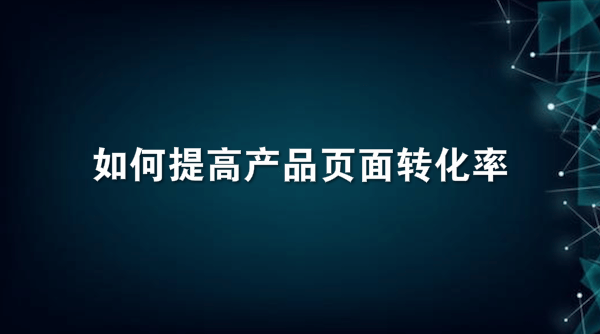 如何提高产品页面转化率